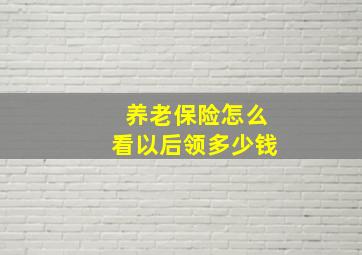 养老保险怎么
看以后领多少钱